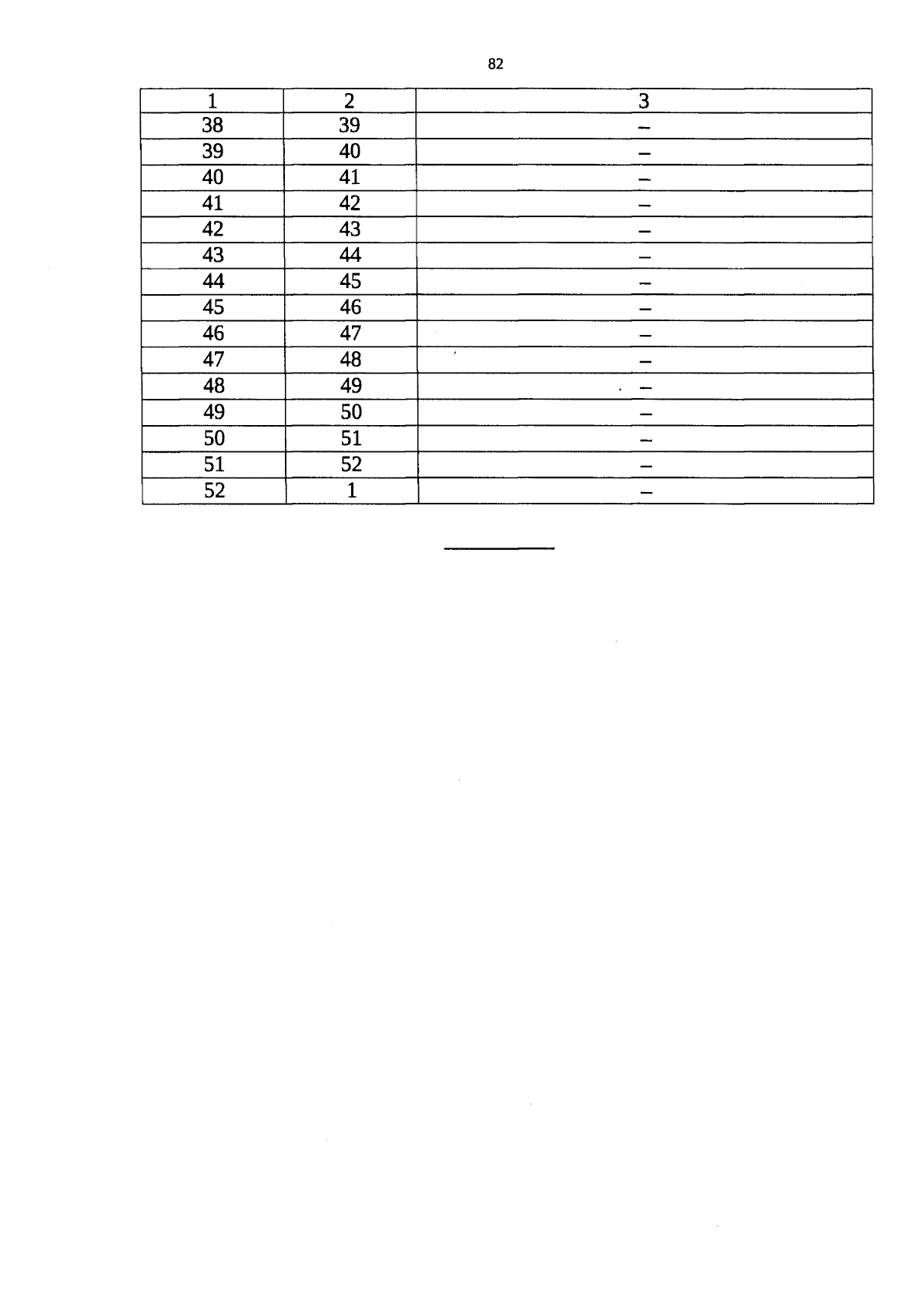 82

| 1 | 2 | 3 |
|---|---|---|
| 38 | 39 | – |
| 39 | 40 | – |
| 40 | 41 | – |
| 41 | 42 | – |
| 42 | 43 | – |
| 43 | 44 | – |
| 44 | 45 | – |
| 45 | 46 | – |
| 46 | 47 | – |
| 47 | 48 | – |
| 48 | 49 | – |
| 49 | 50 | – |
| 50 | 51 | – |
| 51 | 52 | – |
| 52 | 1 | – |